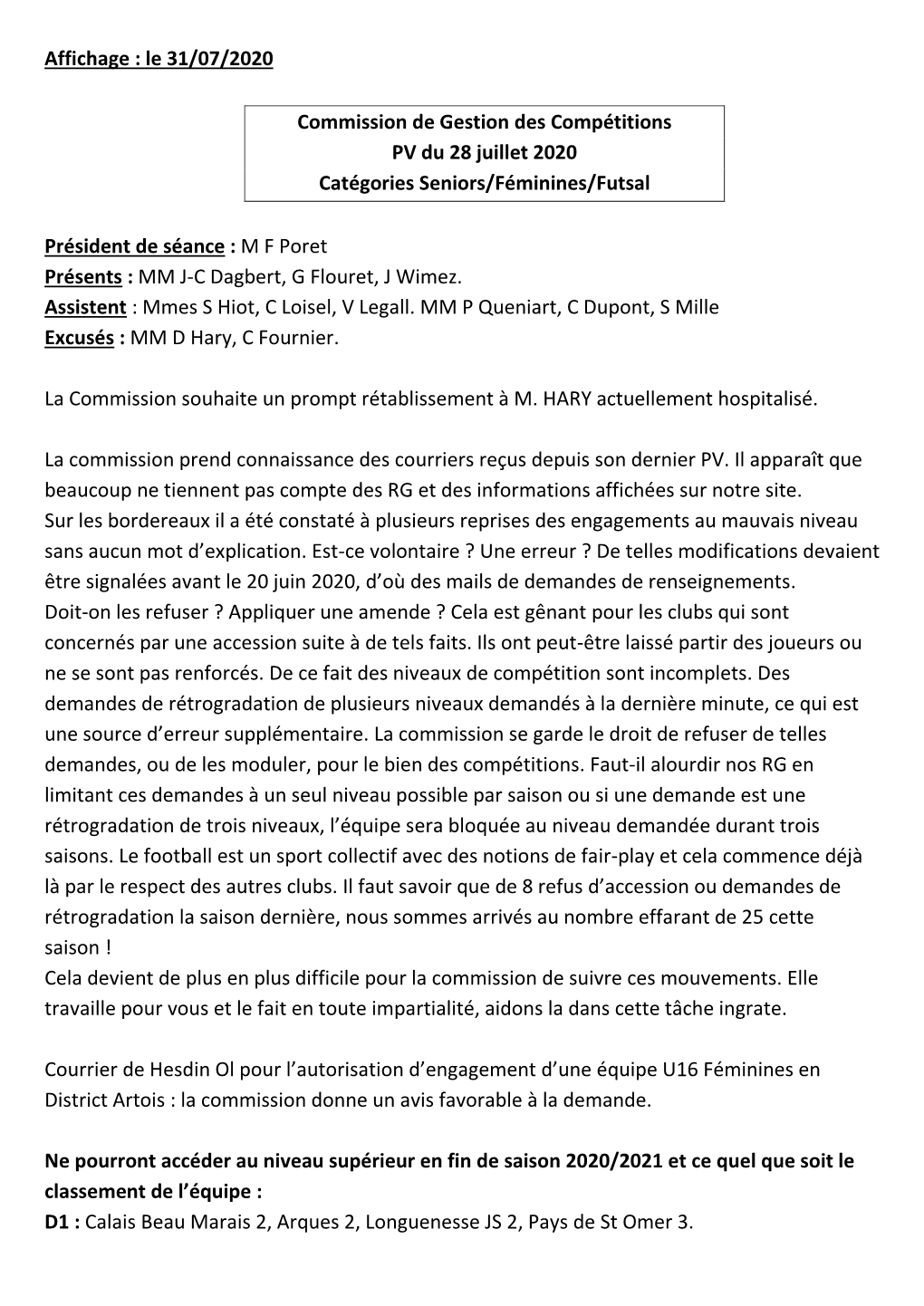 Affichage : le 31/07/2020

Commission de Gestion des Compétitions
PV du 28 juillet 2020
Catégories Seniors/Féminines/Futsal

Président de séance : M F Poret
Présents : MM J-C Dagbert, G Flouret, J Wimez.
Assistent : Mmes S Hiot, C Loisel, V Legall. MM P Queniart, C Dupont, S Mille
Excusés : MM D Hary, C Fournier.

La Commission souhaite un prompt rétablissement à M. HARY actuellement hospitalisé.

La commission prend connaissance des courriers reçus depuis son dernier PV. Il apparaît que beaucoup ne tiennent pas compte des RG et des informations affichées sur notre site.
Sur les bordereaux il a été constaté à plusieurs reprises des engagements au mauvais niveau sans aucun mot d'explication. Est-ce volontaire ? Une erreur ? De telles modifications devaient être signalées avant le 20 juin 2020, d'où des mails de demandes de renseignements.
Doit-on les refuser ? Appliquer une amende ? Cela est gênant pour les clubs qui sont concernés par une accession suite à de tels faits. Ils ont peut-être laissé partir des joueurs ou ne se sont pas renforcés. De ce fait des niveaux de compétition sont incomplets. Des demandes de rétrogradation de plusieurs niveaux demandés à la dernière minute, ce qui est une source d'erreur supplémentaire. La commission se garde le droit de refuser de telles demandes, ou de les moduler, pour le bien des compétitions. Faut-il alourdir nos RG en limitant ces demandes à un seul niveau possible par saison ou si une demande est une rétrogradation de trois niveaux, l'équipe sera bloquée au niveau demandée durant trois saisons. Le football est un sport collectif avec des notions de fair-play et cela commence déjà là par le respect des autres clubs. Il faut savoir que de 8 refus d'accession ou demandes de rétrogradation la saison dernière, nous sommes arrivés au nombre effarant de 25 cette saison !
Cela devient de plus en plus difficile pour la commission de suivre ces mouvements. Elle travaille pour vous et le fait en toute impartialité, aidons la dans cette tâche ingrate.

Courrier de Hesdin Ol pour l'autorisation d'engagement d'une équipe U16 Féminines en District Artois : la commission donne un avis favorable à la demande.

Ne pourront accéder au niveau supérieur en fin de saison 2020/2021 et ce quel que soit le classement de l'équipe :
D1 : Calais Beau Marais 2, Arques 2, Longuenesse JS 2, Pays de St Omer 3.